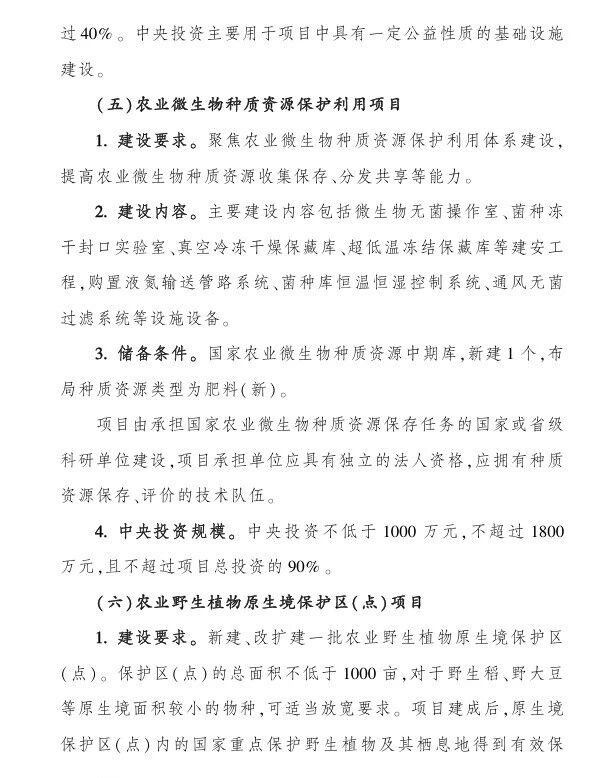 过40%。中央投资主要用于项目中具有一定公益性质的基础设施建设。

（五）农业微生物种质资源保护利用项目

1. 建设要求。聚焦农业微生物种质资源保护利用体系建设，提高农业微生物种质资源收集保存、分发共享等能力。

2. 建设内容。主要建设内容包括微生物无菌操作室、菌种冻干封口实验室、真空冷冻干燥保藏库、超低温冻结保藏库等建安工程，购置液氮输送管路系统、菌种库恒温恒湿控制系统、通风无菌过滤系统等设施设备。

3. 储备条件。国家农业微生物种质资源中期库，新建1个，布局种质资源类型为肥料（新）。

项目由承担国家农业微生物种质资源保存任务的国家或省级科研单位建设，项目承担单位应具有独立的法人资格，应拥有种质资源保存、评价的技术队伍。

4. 中央投资规模。中央投资不低于1000万元，不超过1800万元，且不超过项目总投资的90%。

（六）农业野生植物原生境保护区（点）项目

1. 建设要求。新建、改扩建一批农业野生植物原生境保护区（点）。保护区（点）的总面积不低于1000亩，对于野生稻、野大豆等原生境面积较小的物种，可适当放宽要求。项目建成后，原生境保护区（点）内的国家重点保护野生植物及其栖息地得到有效保